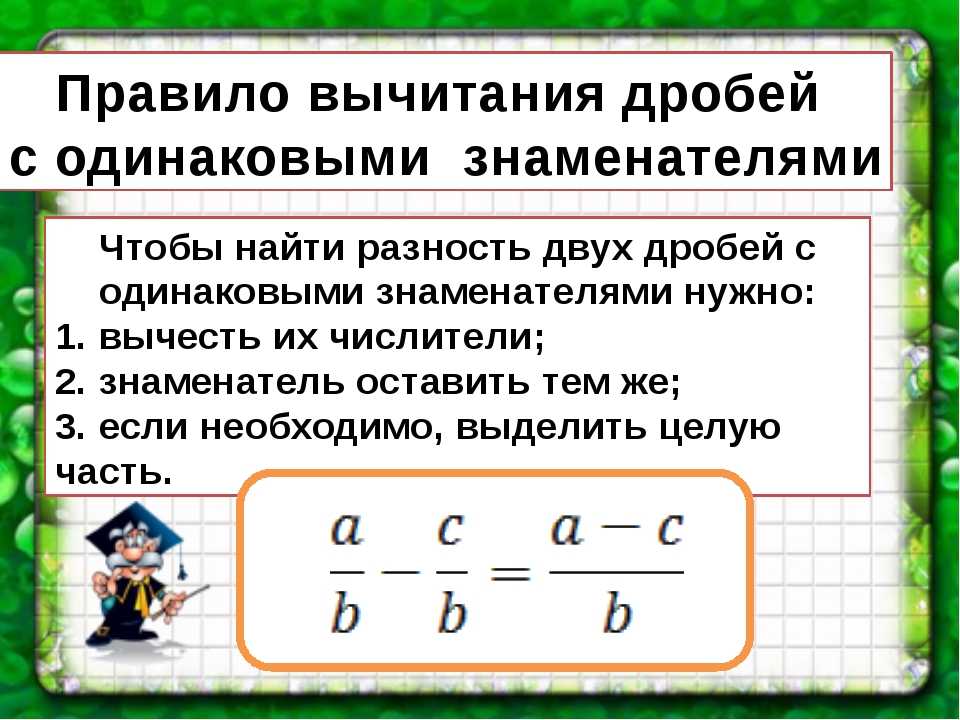 Правило вычитания дробей с одинаковыми знаменателями

Чтобы найти разность двух дробей с одинаковыми знаменателями нужно:
1. вычесть их числители;
2. знаменатель оставить тем же;
3. если необходимо, выделить целую часть.

$\frac{a}{b} - \frac{c}{b} = \frac{a-c}{b}$